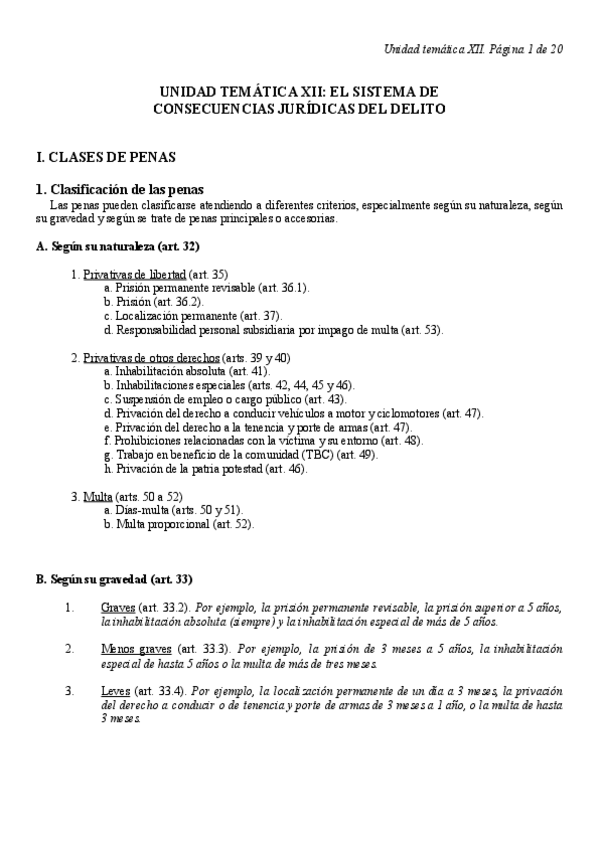 Unidad temática XII. Página 1 de 20

UNIDAD TEMÁTICA XII: EL SISTEMA DE CONSECUENCIAS JURÍDICAS DEL DELITO

I. CLASES DE PENAS

1. Clasificación de las penas

Las penas pueden clasificarse atendiendo a diferentes criterios, especialmente según su naturaleza, según su gravedad y según se trate de penas principales o accesorias.

A. Según su naturaleza (art. 32)

1. Privativas de libertad (art. 35)
a. Prisión permanente revisable (art. 36.1).
b. Prisión (art. 36.2).
c. Localización permanente (art. 37).
d. Responsabilidad personal subsidiaria por impago de multa (art. 53).

2. Privativas de otros derechos (arts. 39 y 40)
a. Inhabilitación absoluta (art. 41).
b. Inhabilitaciones especiales (arts. 42, 44, 45 y 46).
c. Suspensión de empleo o cargo público (art. 43).
d. Privación del derecho a conducir vehículos a motor y ciclomotores (art. 47).
e. Privación del derecho a la tenencia y porte de armas (art. 47).
f. Prohibiciones relacionadas con la víctima y su entorno (art. 48).
g. Trabajo en beneficio de la comunidad (TBC) (art. 49).
h. Privación de la patria potestad (art. 46).

3. Multa (arts. 50 a 52)
a. Días-multa (arts. 50 y 51).
b. Multa proporcional (art. 52).

B. Según su gravedad (art. 33)

1. Graves (art. 33.2). Por ejemplo, la prisión permanente revisable, la prisión superior a 5 años, la inhabilitación absoluta (siempre) y la inhabilitación especial de más de 5 años.

2. Menos graves (art. 33.3). Por ejemplo, la prisión de 3 meses a 5 años, la inhabilitación especial de hasta 5 años o la multa de más de tres meses.

3. Leves (art. 33.4). Por ejemplo, la localización permanente de un día a 3 meses, la privación del derecho a conducir o de tenencia y porte de armas de 3 meses a 1 año, o la multa de hasta 3 meses.